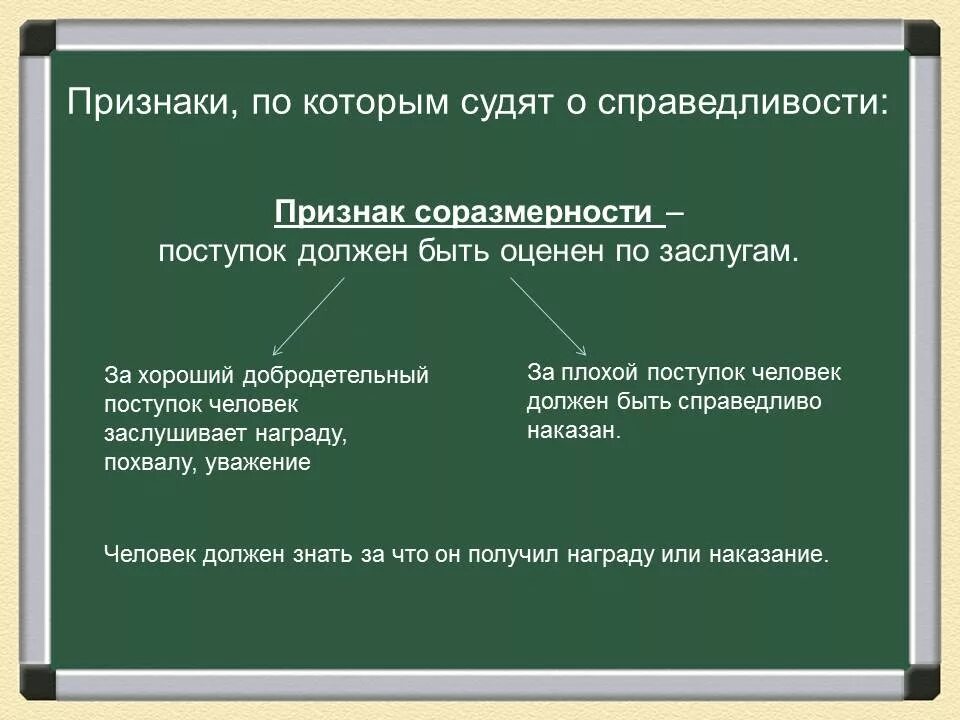 Признаки, по которым судят о справедливости:

Признак соразмерности – поступок должен быть оценен по заслугам.

За хороший добродетельный поступок человек заслушивает награду, похвалу, уважение

За плохой поступок человек должен быть справедливо наказан.

Человек должен знать за что он получил награду или наказание.